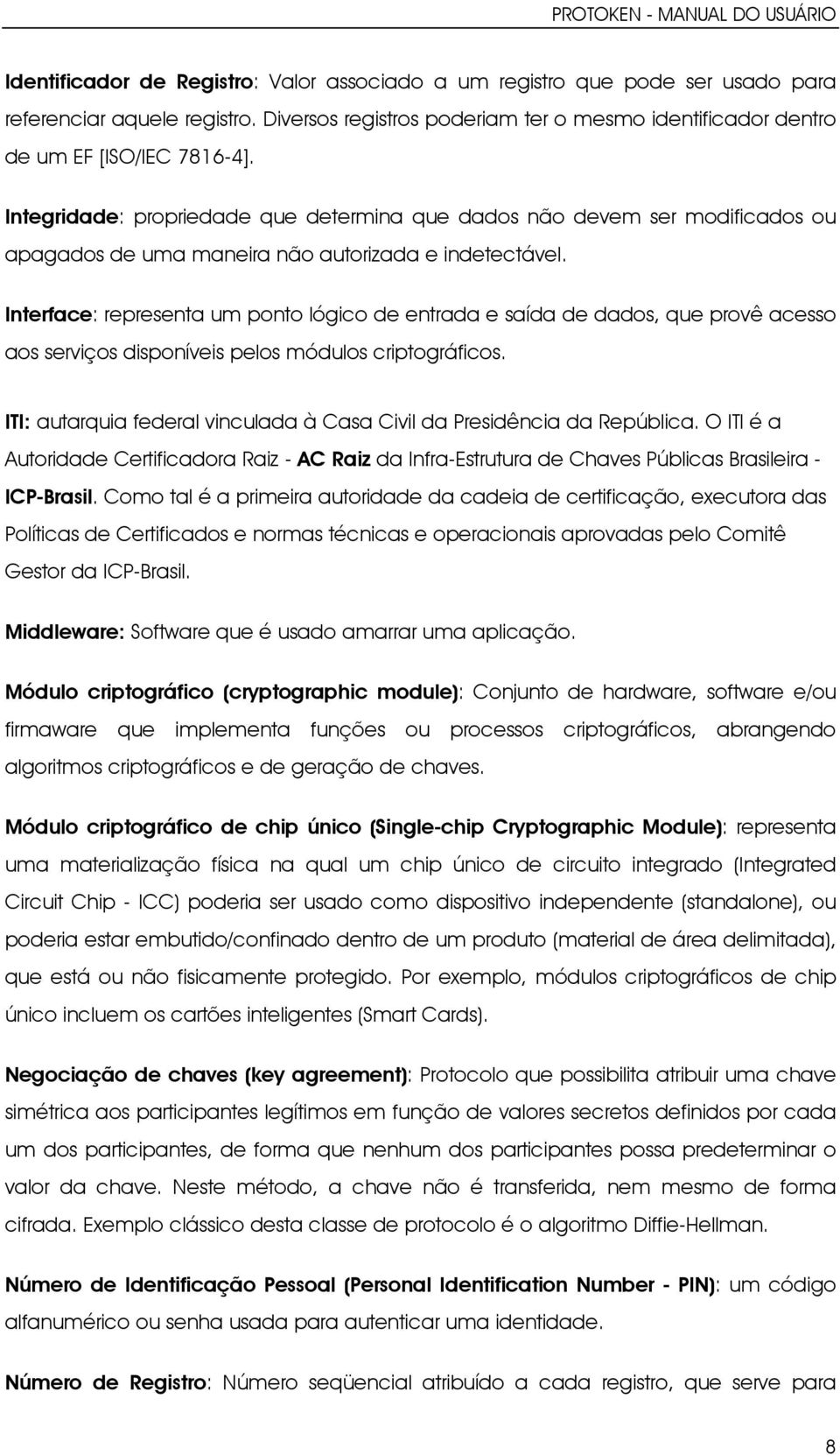 PROTOKEN - MANUAL DO USUÁRIO

Identificador de Registro: Valor associado a um registro que pode ser usado para referenciar aquele registro. Diversos registros poderiam ter o mesmo identificador dentro de um EF [ISO/IEC 7816-4].

Integridade: propriedade que determina que dados não devem ser modificados ou apagados de uma maneira não autorizada e indetectável.

Interface: representa um ponto lógico de entrada e saída de dados, que provê acesso aos serviços disponíveis pelos módulos criptográficos.

ITI: autarquia federal vinculada à Casa Civil da Presidência da República. O ITI é a Autoridade Certificadora Raiz - AC Raiz da Infra-Estrutura de Chaves Públicas Brasileira - ICP-Brasil. Como tal é a primeira autoridade da cadeia de certificação, executora das Políticas de Certificados e normas técnicas e operacionais aprovadas pelo Comitê Gestor da ICP-Brasil.

Middleware: Software que é usado amarrar uma aplicação.

Módulo criptográfico (cryptographic module): Conjunto de hardware, software e/ou firmaware que implementa funções ou processos criptográficos, abrangendo algoritmos criptográficos e de geração de chaves.

Módulo criptográfico de chip único (Single-chip Cryptographic Module): representa uma materialização física na qual um chip único de circuito integrado (Integrated Circuit Chip - ICC) poderia ser usado como dispositivo independente (standalone), ou poderia estar embutido/confinado dentro de um produto (material de área delimitada), que está ou não fisicamente protegido. Por exemplo, módulos criptográficos de chip único incluem os cartões inteligentes (Smart Cards).

Negociação de chaves (key agreement): Protocolo que possibilita atribuir uma chave simétrica aos participantes legítimos em função de valores secretos definidos por cada um dos participantes, de forma que nenhum dos participantes possa predeterminar o valor da chave. Neste método, a chave não é transferida, nem mesmo de forma cifrada. Exemplo clássico desta classe de protocolo é o algoritmo Diffie-Hellman.

Número de Identificação Pessoal (Personal Identification Number - PIN): um código alfanumérico ou senha usada para autenticar uma identidade.

Número de Registro: Número seqüencial atribuído a cada registro, que serve para

8